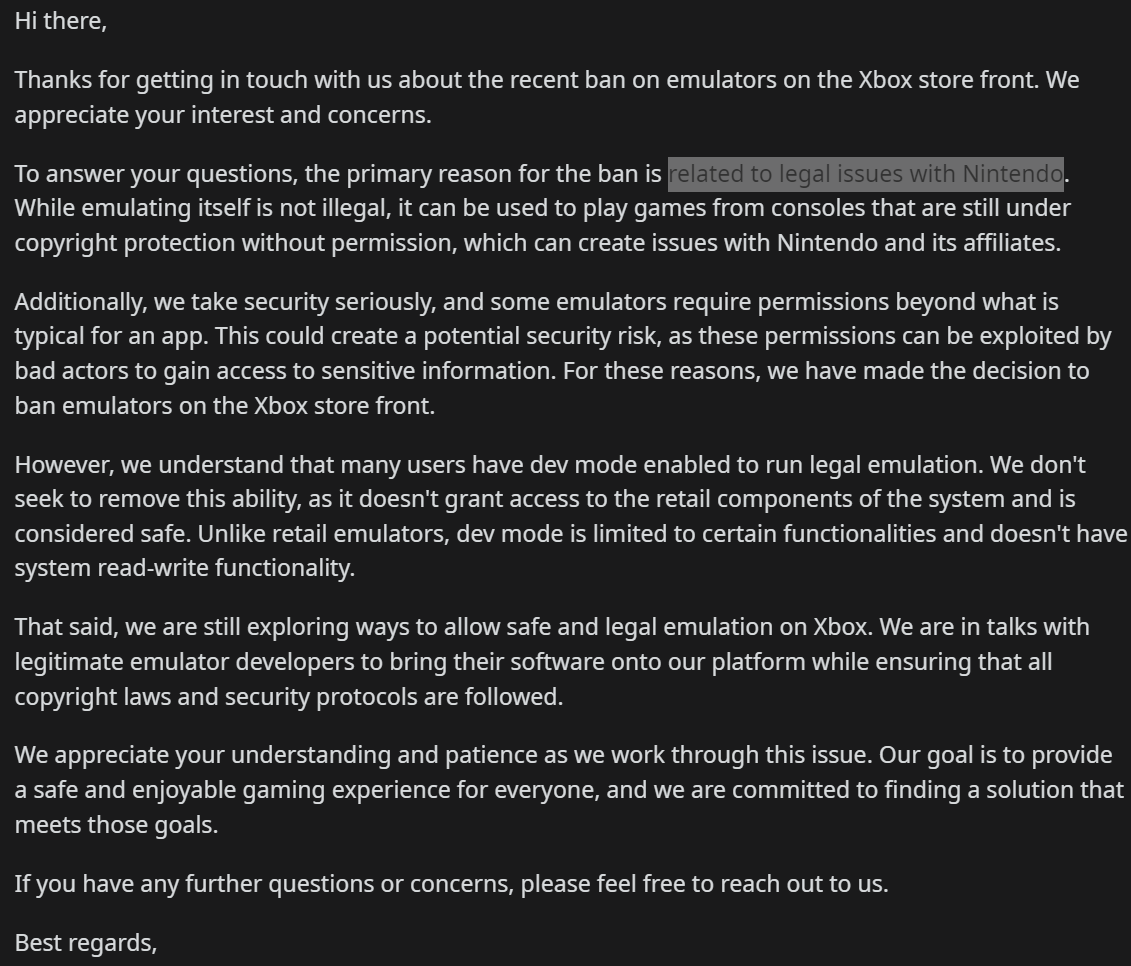 Hi there,

Thanks for getting in touch with us about the recent ban on emulators on the Xbox store front. We appreciate your interest and concerns.

To answer your questions, the primary reason for the ban is related to legal issues with Nintendo. While emulating itself is not illegal, it can be used to play games from consoles that are still under copyright protection without permission, which can create issues with Nintendo and its affiliates.

Additionally, we take security seriously, and some emulators require permissions beyond what is typical for an app. This could create a potential security risk, as these permissions can be exploited by bad actors to gain access to sensitive information. For these reasons, we have made the decision to ban emulators on the Xbox store front.

However, we understand that many users have dev mode enabled to run legal emulation. We don't seek to remove this ability, as it doesn't grant access to the retail components of the system and is considered safe. Unlike retail emulators, dev mode is limited to certain functionalities and doesn't have system read-write functionality.

That said, we are still exploring ways to allow safe and legal emulation on Xbox. We are in talks with legitimate emulator developers to bring their software onto our platform while ensuring that all copyright laws and security protocols are followed.

We appreciate your understanding and patience as we work through this issue. Our goal is to provide a safe and enjoyable gaming experience for everyone, and we are committed to finding a solution that meets those goals.

If you have any further questions or concerns, please feel free to reach out to us.

Best regards,